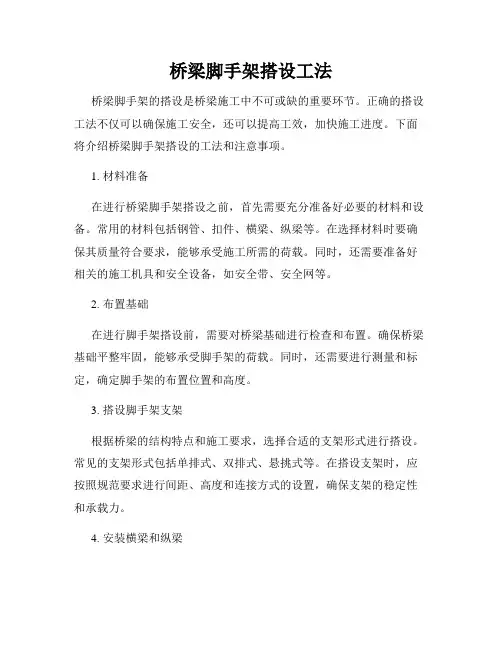 桥梁脚手架搭设工法

桥梁脚手架的搭设是桥梁施工中不可或缺的重要环节。正确的搭设工法不仅可以确保施工安全，还可以提高工效，加快施工进度。下面将介绍桥梁脚手架搭设的工法和注意事项。

1. 材料准备

在进行桥梁脚手架搭设之前，首先需要充分准备好必要的材料和设备。常用的材料包括钢管、扣件、横梁、纵梁等。在选择材料时要确保其质量符合要求，能够承受施工所需的荷载。同时，还需要准备好相关的施工机具和安全设备，如安全带、安全网等。

2. 布置基础

在进行脚手架搭设前，需要对桥梁基础进行检查和布置。确保桥梁基础平整牢固，能够承受脚手架的荷载。同时，还需要进行测量和标定，确定脚手架的布置位置和高度。

3. 搭设脚手架支架

根据桥梁的结构特点和施工要求，选择合适的支架形式进行搭设。常见的支架形式包括单排式、双排式、悬挑式等。在搭设支架时，应按照规范要求进行间距、高度和连接方式的设置，确保支架的稳定性和承载力。

4. 安装横梁和纵梁